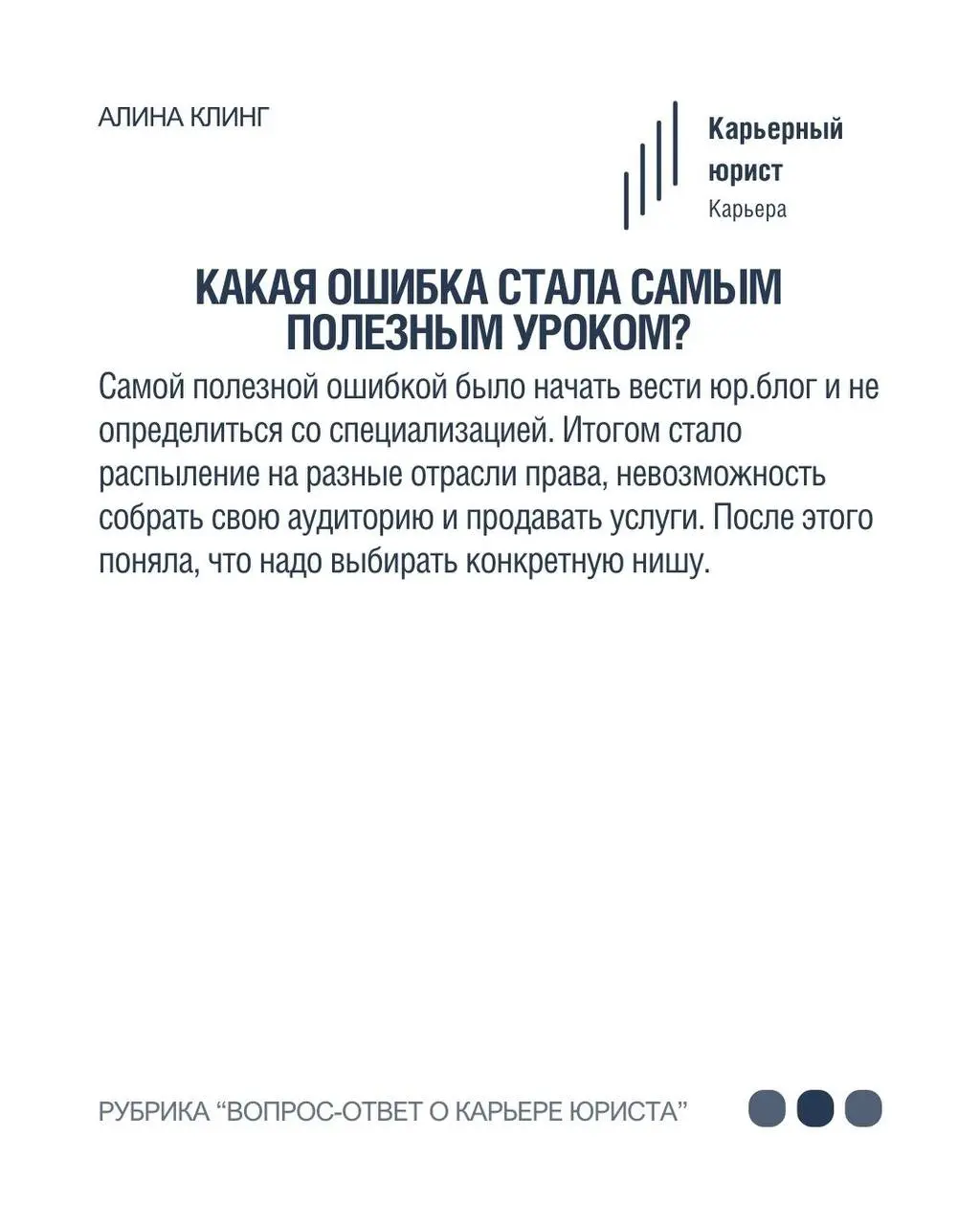 АЛИНА КЛИНГ

Карьерный юрист
Карьера

КАКАЯ ОШИБКА СТАЛА САМЫМ ПОЛЕЗНЫМ УРОКОМ?

Самой полезной ошибкой было начать вести юр.блог и не определиться со специализацией. Итогом стало распыление на разные отрасли права, невозможность собрать свою аудиторию и продавать услуги. После этого поняла, что надо выбирать конкретную нишу.

РУБРИКА “ВОПРОС-ОТВЕТ О КАРЬЕРЕ ЮРИСТА”